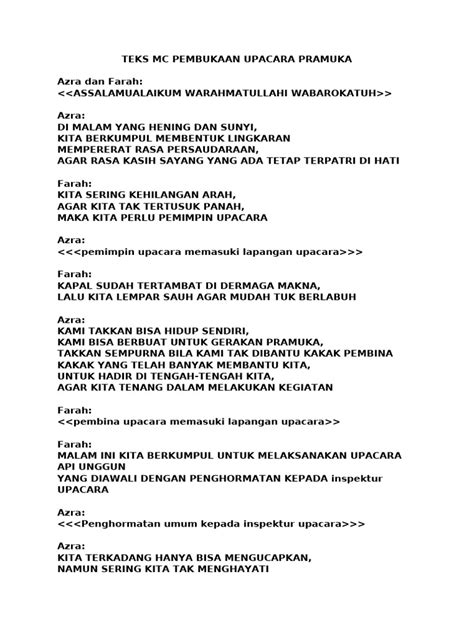 TEKS MC PEMBUKAAN UPACARA PRAMUKA

Azra dan Farah:
<<ASSALAMUALAIKUM WARAHMATULLAHI WABAROKATUH>>

Azra:
DI MALAM YANG HENING DAN SUNYI,
KITA BERKUMPUL MEMBENTUK LINGKARAN
MEMPERERAT RASA PERSAUDARAAN,
AGAR RASA KASIH SAYANG YANG ADA TETAP TERPATRI DI HATI

Farah:
KITA SERING KEHILANGAN ARAH,
AGAR KITA TAK TERTUSUK PANAH,
MAKA KITA PERLU PEMIMPIN UPACARA

Azra:
<<<pemimpin upacara memasuki lapangan upacara>>>

Farah:
KAPAL SUDAH TERTAMBAT DI DERMAGA MAKNA,
LALU KITA LEMPAR SAUH AGAR MUDAH TUK BERLABUH

Azra:
KAMI TAKKAN BISA HIDUP SENDIRI,
KAMI BISA BERBUAT UNTUK GERAKAN PRAMUKA,
TAKKAN SEMPURNA BILA KAMI TAK DIBANTU KAKAK PEMBINA
KAKAK YANG TELAH BANYAK MEMBANTU KITA,
UNTUK HADIR DI TENGAH-TENGAH KITA,
AGAR KITA TENANG DALAM MELAKUKAN KEGIATAN

Farah:
<<pembina upacara memasuki lapangan upacara>>

Farah:
MALAM INI KITA BERKUMPUL UNTUK MELAKSANAKAN UPACARA API UNGGUN
YANG DIAWALI DENGAN PENGHORMATAN KEPADA inspektur UPACARA

Azra:
<<<Penghormatan umum kepada inspektur upacara>>>

Azra:
KITA TERKADANG HANYA BISA MENGUCAPKAN,
NAMUN SERING KITA TAK MENGHAYATI